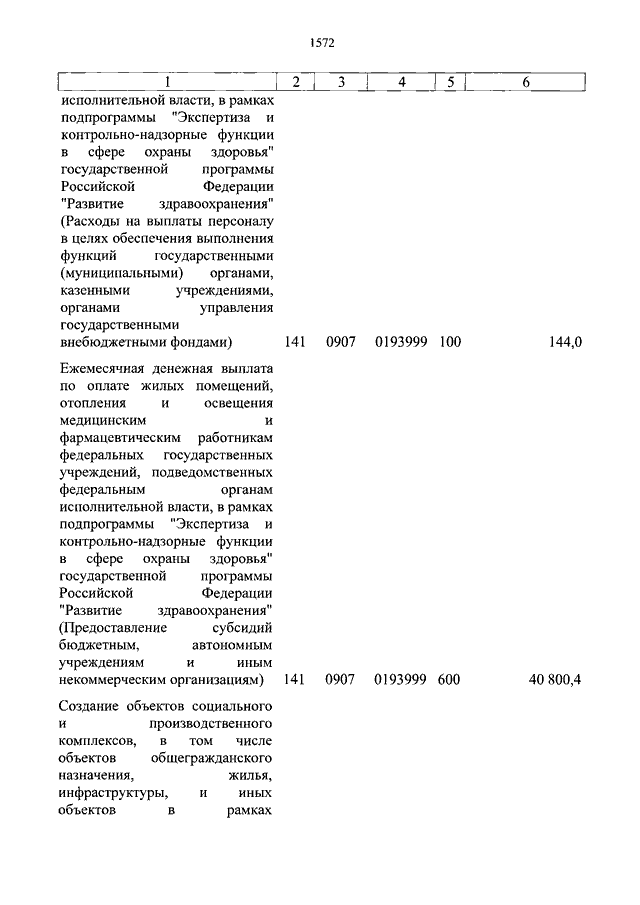 1572

| 1 | 2 | 3 | 4 | 5 | 6 |
|---|---|---|---|---|---|
| исполнительной власти, в рамках подпрограммы "Экспертиза и контрольно-надзорные функции в сфере охраны здоровья" государственной программы Российской Федерации "Развитие здравоохранения" (Расходы на выплаты персоналу в целях обеспечения выполнения функций государственными (муниципальными) органами, казенными учреждениями, органами управления государственными внебюджетными фондами) | 141 | 0907 | 0193999 | 100 | 144,0 |
| Ежемесячная денежная выплата по оплате жилых помещений, отопления и освещения медицинским и фармацевтическим работникам федеральных государственных учреждений, подведомственных федеральным органам исполнительной власти, в рамках подпрограммы "Экспертиза и контрольно-надзорные функции в сфере охраны здоровья" государственной программы Российской Федерации "Развитие здравоохранения" (Предоставление субсидий бюджетным, автономным учреждениям и иным некоммерческим организациям) | 141 | 0907 | 0193999 | 600 | 40 800,4 |
| Создание объектов социального и производственного комплексов, в том числе объектов общегражданского назначения, жилья, инфраструктуры, и иных объектов в рамках | | | | | |